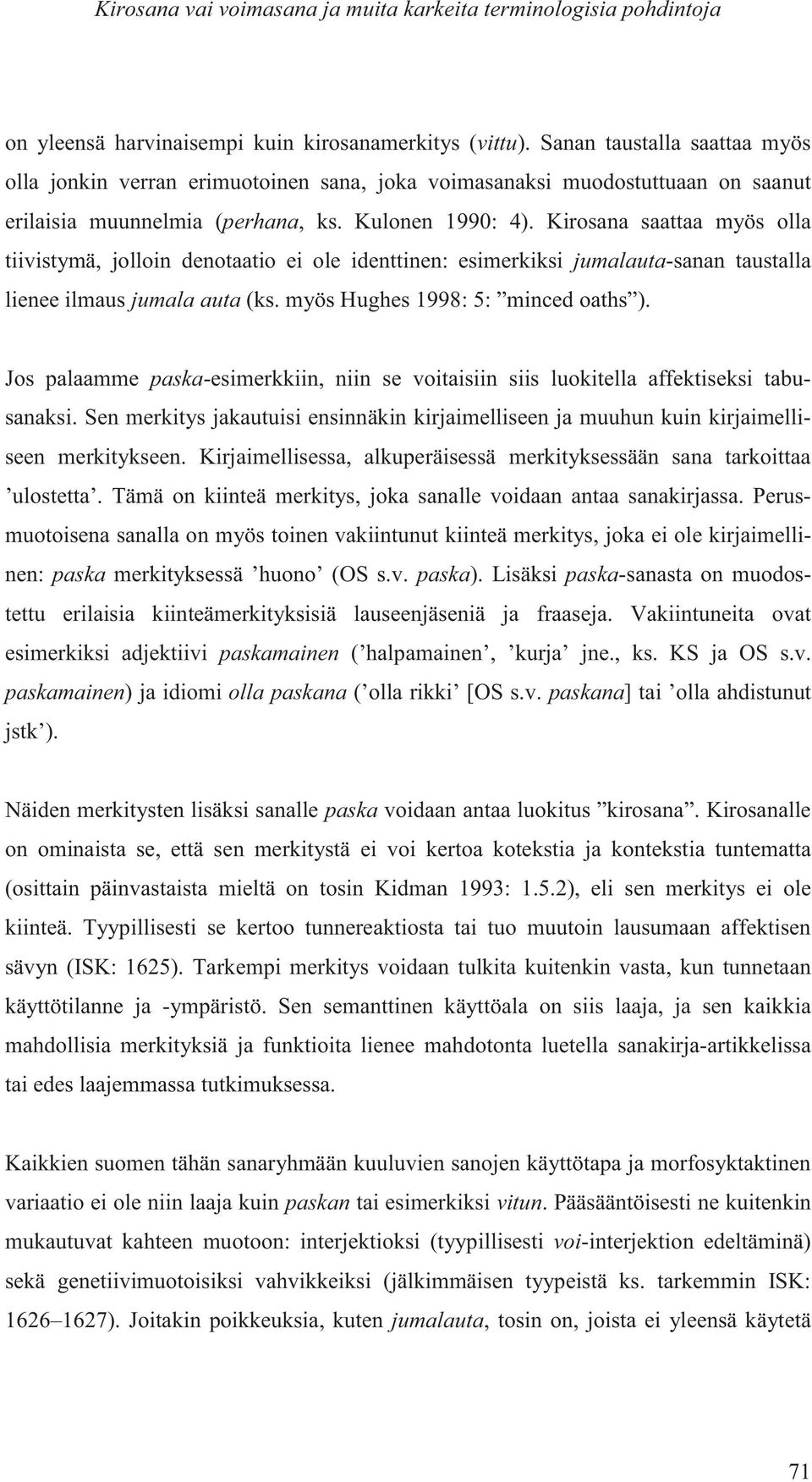 Kirosana vai voimasana ja muita karkeita terminologisia pohdintoja

on yleensä harvinaisempi kuin kirosanamerkitys (vittu). Sanan taustalla saattaa myös olla jonkin verran erimuotoinen sana, joka voimasanaksi muodostuttuaan on saanut erilaisia muunnelmia (perhana, ks. Kulonen 1990: 4). Kirosana saattaa myös olla tiivistymä, jolloin denotaatio ei ole identtinen: esimerkiksi jumalauta-sanan taustalla lienee ilmaus jumala auta (ks. myös Hughes 1998: 5: ”minced oaths”).

Jos palaamme paska-esimerkkiin, niin se voitaisiin siis luokitella affektiseksi tabusanaksi. Sen merkitys jakautuisi ensinnäkin kirjaimelliseen ja muuhun kuin kirjaimelliseen merkitykseen. Kirjaimellisessa, alkuperäisessä merkityksessään sana tarkoittaa ’ulostetta’. Tämä on kiinteä merkitys, joka sanalle voidaan antaa sanakirjassa. Perusmuotoisena sanalla on myös toinen vakiintunut kiinteä merkitys, joka ei ole kirjaimellinen: paska merkityksessä ’huono’ (OS s.v. paska). Lisäksi paska-sanasta on muodostettu erilaisia kiinteämerkityksisiä lauseenjäseniä ja fraaseja. Vakiintuneita ovat esimerkiksi adjektiivi paskamainen (’halpamainen’, ’kurja’ jne., ks. KS ja OS s.v. paskamainen) ja idiomi olla paskana (’olla rikki’ [OS s.v. paskana] tai ’olla ahdistunut jstk’).

Näiden merkitysten lisäksi sanalle paska voidaan antaa luokitus ”kirosana”. Kirosanalle on ominaista se, että sen merkitystä ei voi kertoa kotekstia ja kontekstia tuntematta (osittain päinvastaista mieltä on tosin Kidman 1993: 1.5.2), eli sen merkitys ei ole kiinteä. Tyypillisesti se kertoo tunnereaktiosta tai tuo muutoin lausumaan affektisen sävyn (ISK: 1625). Tarkempi merkitys voidaan tulkita kuitenkin vasta, kun tunnetaan käyttötilanne ja -ympäristö. Sen semanttinen käyttöala on siis laaja, ja sen kaikkia mahdollisia merkityksiä ja funktioita lienee mahdotonta luetella sanakirja-artikkelissa tai edes laajemmassa tutkimuksessa.

Kaikkien suomen tähän sanaryhmään kuuluvien sanojen käyttötapa ja morfosyktaktinen variaatio ei ole niin laaja kuin paskan tai esimerkiksi vitun. Pääsääntöisesti ne kuitenkin mukautuvat kahteen muotoon: interjektioksi (tyypillisesti voi-interjektion edeltäminä) sekä genetiivimuotoisiksi vahvikkeiksi (jälkimmäisen tyypeistä ks. tarkemmin ISK: 1626–1627). Joitakin poikkeuksia, kuten jumalauta, tosin on, joista ei yleensä käytetä

71